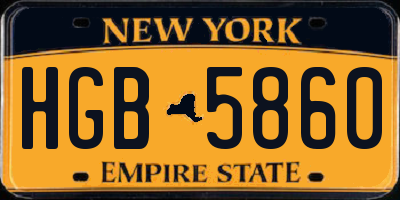 NEW YORK

HGB 5860

EMPIRE STATE